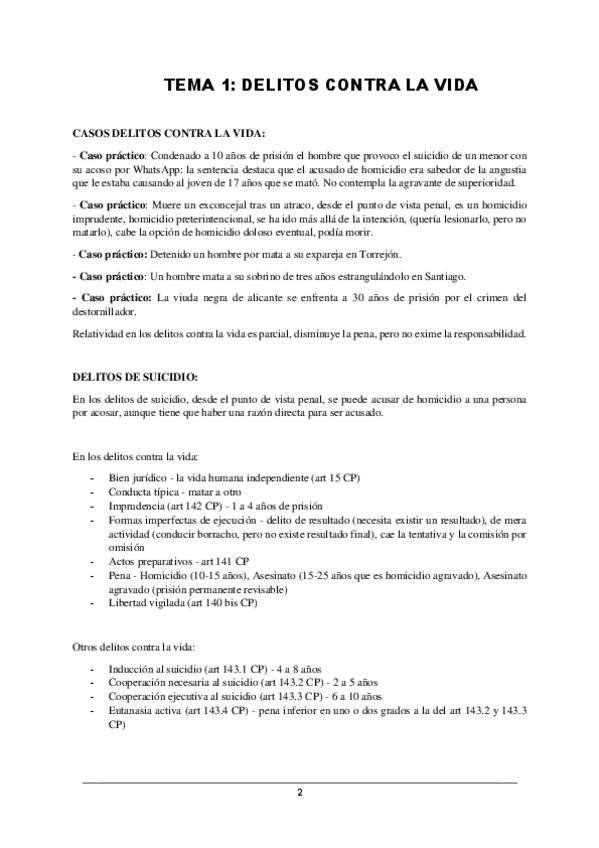 TEMA 1: DELITOS CONTRA LA VIDA

CASOS DELITOS CONTRA LA VIDA:

- Caso práctico: Condenado a 10 años de prisión el hombre que provoco el suicidio de un menor con su acoso por WhatsApp: la sentencia destaca que el acusado de homicidio era sabedor de la angustia que le estaba causando al joven de 17 años que se mató. No contempla la agravante de superioridad.

- Caso práctico: Muere un exconcejal tras un atraco, desde el punto de vista penal, es un homicidio imprudente, homicidio preterintencional, se ha ido más allá de la intención, (quería lesionarlo, pero no matarlo), cabe la opción de homicidio doloso eventual, podía morir.

- Caso práctico: Detenido un hombre por mata a su expareja en Torrejón.

- Caso práctico: Un hombre mata a su sobrino de tres años estrangulándolo en Santiago.

- Caso práctico: La viuda negra de alicante se enfrenta a 30 años de prisión por el crimen del destornillador.

Relatividad en los delitos contra la vida es parcial, disminuye la pena, pero no exime la responsabilidad.

DELITOS DE SUICIDIO:

En los delitos de suicidio, desde el punto de vista penal, se puede acusar de homicidio a una persona por acosar, aunque tiene que haber una razón directa para ser acusado.

En los delitos contra la vida:

- Bien jurídico - la vida humana independiente (art 15 CP)
- Conducta típica - matar a otro
- Imprudencia (art 142 CP) - 1 a 4 años de prisión
- Formas imperfectas de ejecución - delito de resultado (necesita existir un resultado), de mera actividad (conducir borracho, pero no existe resultado final), cae la tentativa y la comisión por omisión
- Actos preparativos - art 141 CP
- Pena - Homicidio (10-15 años), Asesinato (15-25 años que es homicidio agravado), Asesinato agravado (prisión permanente revisable)
- Libertad vigilada (art 140 bis CP)

Otros delitos contra la vida:

- Inducción al suicidio (art 143.1 CP) - 4 a 8 años
- Cooperación necesaria al suicidio (art 143.2 CP) - 2 a 5 años
- Cooperación ejecutiva al suicidio (art 143.3 CP) - 6 a 10 años
- Eutanasia activa (art 143.4 CP) - pena inferior en uno o dos grados a la del art 143.2 y 143.3 CP)

2